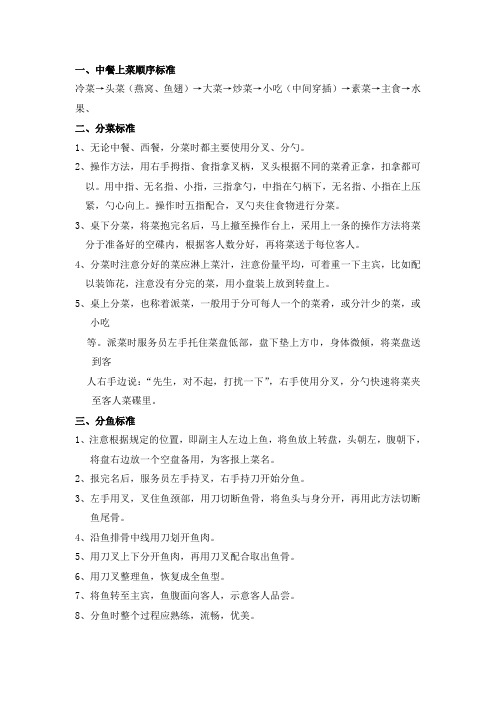 一、中餐上菜顺序标准

冷菜→头菜（燕窝、鱼翅）→大菜→炒菜→小吃（中间穿插）→素菜→主食→水果、

二、分菜标准

1、无论中餐、西餐，分菜时都主要使用分叉、分勺。

2、操作方法，用右手拇指、食指拿叉柄，叉头根据不同的菜肴正拿，扣拿都可以。用中指、无名指、小指，三指拿勺，中指在勺柄下，无名指、小指在上压紧，勺心向上。操作时五指配合，叉勺夹住食物进行分菜。

3、桌下分菜，将菜抱完名后，马上撤至操作台上，采用上一条的操作方法将菜分于准备好的空碟内，根据客人数分好，再将菜送于每位客人。

4、分菜时注意分好的菜应淋上菜汁，注意份量平均，可着重一下主宾，比如配以装饰花，注意没有分完的菜，用小盘装上放到转盘上。

5、桌上分菜，也称着派菜，一般用于分可每人一个的菜肴，或分汁少的菜，或小吃

等。派菜时服务员左手托住菜盘低部，盘下垫上方巾，身体微倾，将菜盘送到客

人右手边说：“先生，对不起，打扰一下”，右手使用分叉，分勺快速将菜夹至客人菜碟里。

三、分鱼标准

1、注意根据规定的位置，即副主人左边上鱼，将鱼放上转盘，头朝左，腹朝下，将盘右边放一个空盘备用，为客报上菜名。

2、报完名后，服务员左手持叉，右手持刀开始分鱼。

3、左手用叉，叉住鱼颈部，用刀切断鱼骨，将鱼头与身分开，再用此方法切断鱼尾骨。

4、沿鱼排骨中线用刀划开鱼肉。

5、用刀叉上下分开鱼肉，再用刀叉配合取出鱼骨。

6、用刀叉整理鱼，恢复成全鱼型。

7、将鱼转至主宾，鱼腹面向客人，示意客人品尝。

8、分鱼时整个过程应熟练，流畅，优美。